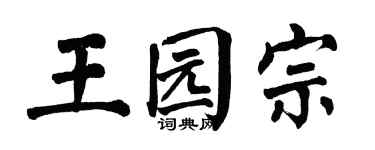 王园宗
词典网